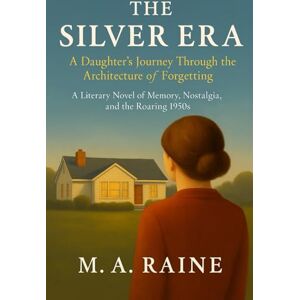 THE SILVER ERA

A Daughter's Journey Through the Architecture of Forgetting

A Literary Novel of Memory, Nostalgia, and the Roaring 1950s

M. A. RAINE